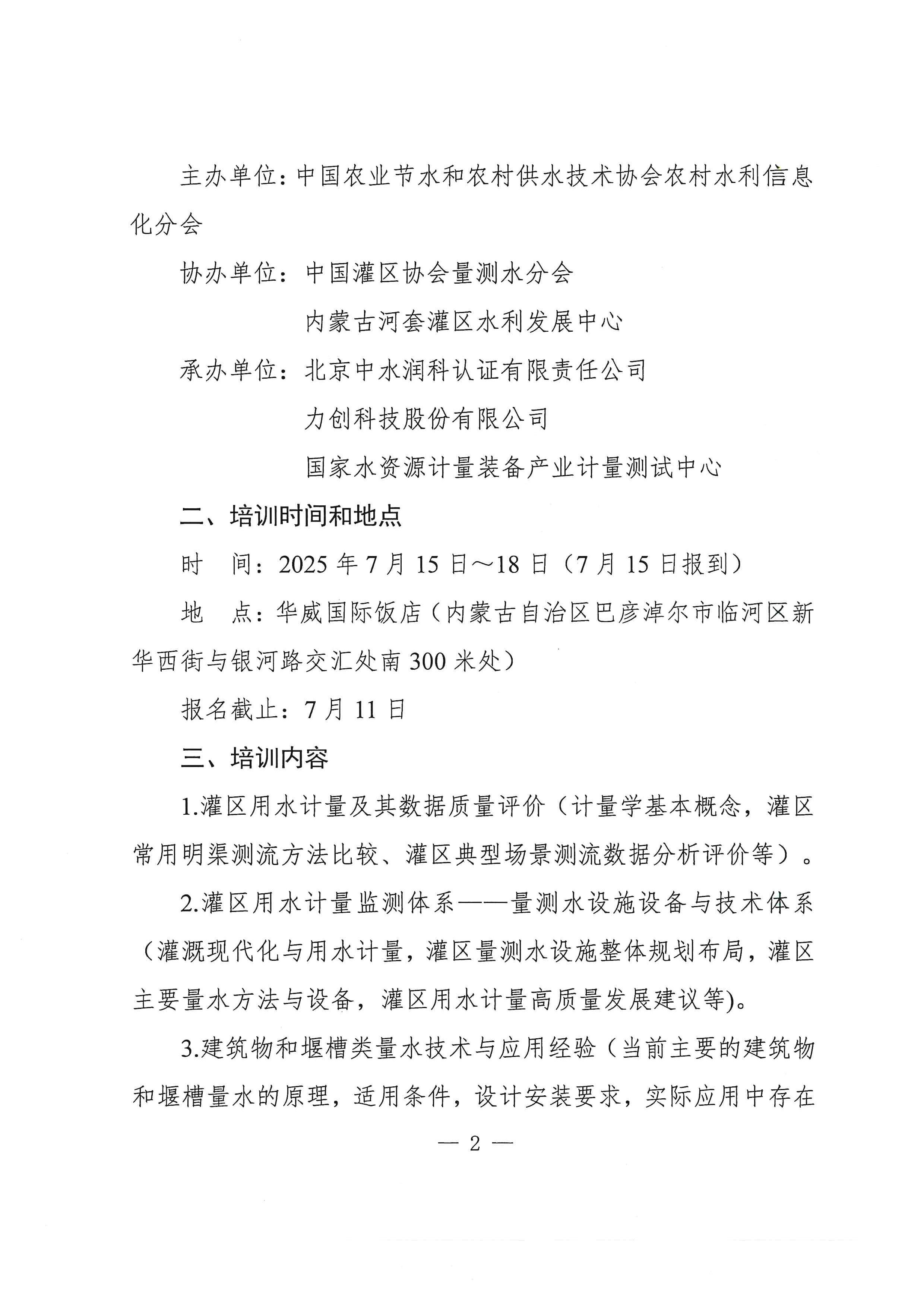 主办单位：中国农业节水和农村供水技术协会农村水利信息化分会

协办单位：中国灌区协会量测水分会

内蒙古河套灌区水利发展中心

承办单位：北京中水润科认证有限责任公司

力创科技股份有限公司

国家水资源计量装备产业计量测试中心

二、培训时间和地点

时　间：2025 年 7 月 15 日～18 日（7 月 15 日报到）

地　点：华威国际饭店（内蒙古自治区巴彦淖尔市临河区新华西街与银河路交汇处南 300 米处）

报名截止：7 月 11 日

三、培训内容

1.灌区用水计量及其数据质量评价（计量学基本概念，灌区常用明渠测流方法比较、灌区典型场景测流数据分析评价等）。

2.灌区用水计量监测体系——量测水设施设备与技术体系（灌溉现代化与用水计量，灌区量测水设施整体规划布局，灌区主要量水方法与设备，灌区用水计量高质量发展建议等)。

3.建筑物和堰槽类量水技术与应用经验（当前主要的建筑物和堰槽量水的原理，适用条件，设计安装要求，实际应用中存在

— 2 —